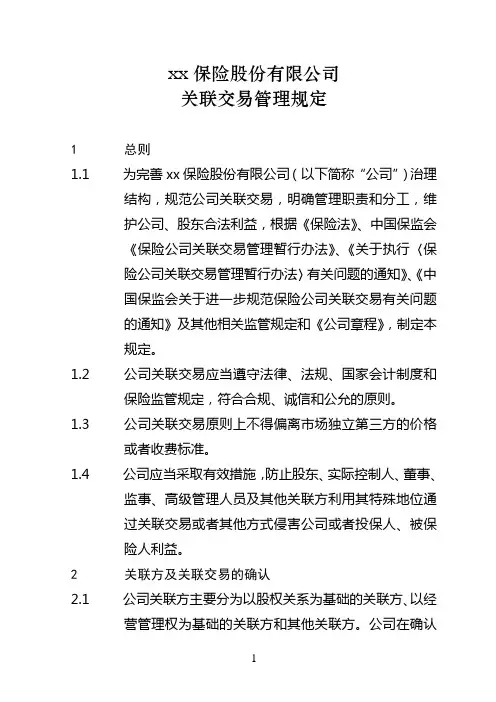 xx 保险股份有限公司
关联交易管理规定

1　总则

1.1　为完善 xx 保险股份有限公司（以下简称“公司”）治理结构，规范公司关联交易，明确管理职责和分工，维护公司、股东合法利益，根据《保险法》、中国保监会《保险公司关联交易管理暂行办法》、《关于执行〈保险公司关联交易管理暂行办法〉有关问题的通知》、《中国保监会关于进一步规范保险公司关联交易有关问题的通知》及其他相关监管规定和《公司章程》，制定本规定。

1.2　公司关联交易应当遵守法律、法规、国家会计制度和保险监管规定，符合合规、诚信和公允的原则。

1.3　公司关联交易原则上不得偏离市场独立第三方的价格或者收费标准。

1.4　公司应当采取有效措施，防止股东、实际控制人、董事、监事、高级管理人员及其他关联方利用其特殊地位通过关联交易或者其他方式侵害公司或者投保人、被保险人利益。

2　关联方及关联交易的确认

2.1　公司关联方主要分为以股权关系为基础的关联方、以经营管理权为基础的关联方和其他关联方。公司在确认

1